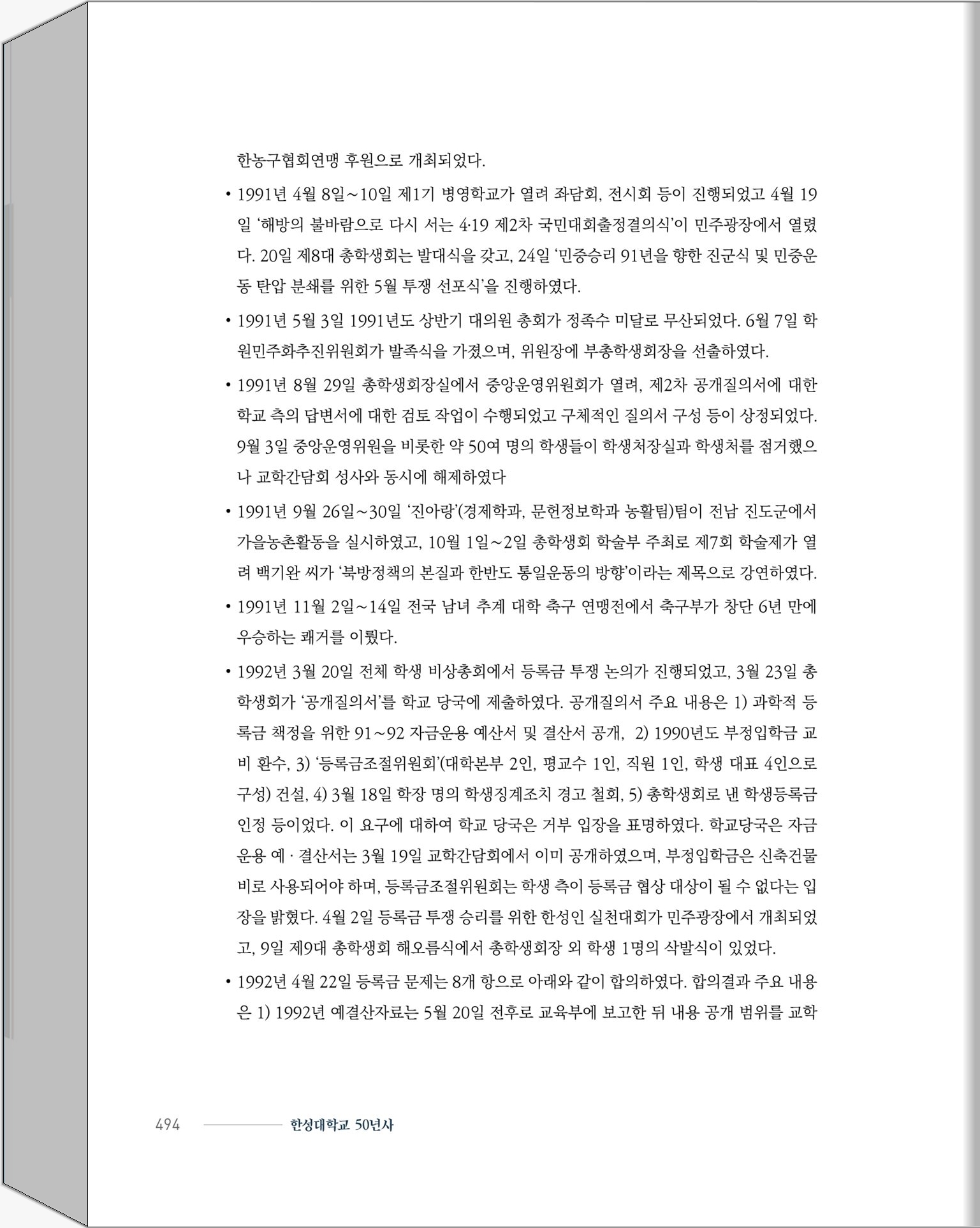 한농구협회연맹 후원으로 개최되었다.

• 1991년 4월 8일~10일 제1기 병영학교가 열려 좌담회, 전시회 등이 진행되었고 4월 19일 '해방의 불바람으로 다시 서는 4·19 제2차 국민대회출정결의식'이 민주광장에서 열렸다. 20일 제8대 총학생회는 발대식을 갖고, 24일 '민중승리 91년을 향한 진군식 및 민중운동 탄압 분쇄를 위한 5월 투쟁 선포식'을 진행하였다.

• 1991년 5월 3일 1991년도 상반기 대의원 총회가 정족수 미달로 무산되었다. 6월 7일 학원민주화추진위원회가 발족식을 가졌으며, 위원장에 부총학생회장을 선출하였다.

• 1991년 8월 29일 총학생회장실에서 중앙운영위원회가 열려, 제2차 공개질의서에 대한 학교 측의 답변서에 대한 검토 작업이 수행되었고 구체적인 질의서 구성 등이 상정되었다. 9월 3일 중앙운영위원을 비롯한 약 50여 명의 학생들이 학생처장실과 학생처를 점거했으나 교학간담회 성사와 동시에 해제하였다

• 1991년 9월 26일~30일 '진아랑'(경제학과, 문헌정보학과 농활팀)팀이 전남 진도군에서 가을농촌활동을 실시하였고, 10월 1일~2일 총학생회 학술부 주최로 제7회 학술제가 열려 백기완 씨가 '북방정책의 본질과 한반도 통일운동의 방향'이라는 제목으로 강연하였다.

• 1991년 11월 2일~14일 전국 남녀 추계 대학 축구 연맹전에서 축구부가 창단 6년 만에 우승하는 쾌거를 이뤘다.

• 1992년 3월 20일 전체 학생 비상총회에서 등록금 투쟁 논의가 진행되었고, 3월 23일 총학생회가 '공개질의서'를 학교 당국에 제출하였다. 공개질의서 주요 내용은 1) 과학적 등록금 책정을 위한 91~92 자금운용 예산서 및 결산서 공개, 2) 1990년도 부정입학금 교비 환수, 3) '등록금조절위원회'(대학본부 2인, 평교수 1인, 직원 1인, 학생 대표 4인으로 구성) 건설, 4) 3월 18일 학장 명의 학생징계조치 경고 철회, 5) 총학생회로 낸 학생등록금 인정 등이었다. 이 요구에 대하여 학교 당국은 거부 입장을 표명하였다. 학교당국은 자금운용 예 · 결산서는 3월 19일 교학간담회에서 이미 공개하였으며, 부정입학금은 신축건물비로 사용되어야 하며, 등록금조절위원회는 학생 측이 등록금 협상 대상이 될 수 없다는 입장을 밝혔다. 4월 2일 등록금 투쟁 승리를 위한 한성인 실천대회가 민주광장에서 개최되었고, 9일 제9대 총학생회 해오름식에서 총학생회장 외 학생 1명의 삭발식이 있었다.

• 1992년 4월 22일 등록금 문제는 8개 항으로 아래와 같이 합의하였다. 합의결과 주요 내용은 1) 1992년 예결산자료는 5월 20일 전후로 교육부에 보고한 뒤 내용 공개 범위를 교학

494 한성대학교 50년사